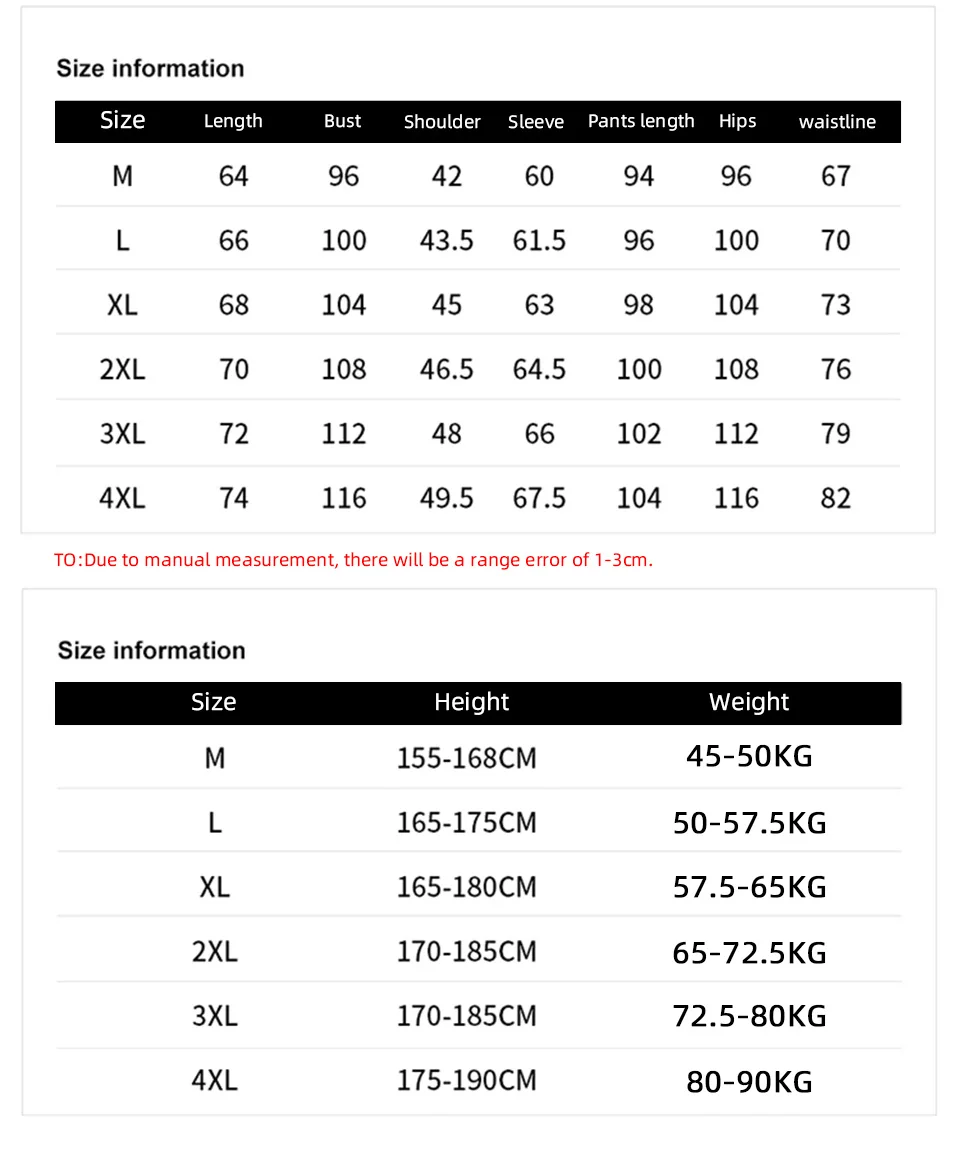 Size information

| Size | Length | Bust | Shoulder | Sleeve | Pants length | Hips | waistline |
|---|---|---|---|---|---|---|---|
| M | 64 | 96 | 42 | 60 | 94 | 96 | 67 |
| L | 66 | 100 | 43.5 | 61.5 | 96 | 100 | 70 |
| XL | 68 | 104 | 45 | 63 | 98 | 104 | 73 |
| 2XL | 70 | 108 | 46.5 | 64.5 | 100 | 108 | 76 |
| 3XL | 72 | 112 | 48 | 66 | 102 | 112 | 79 |
| 4XL | 74 | 116 | 49.5 | 67.5 | 104 | 116 | 82 |

TO:Due to manual measurement, there will be a range error of 1-3cm.

Size information

| Size | Height | Weight |
|---|---|---|
| M | 155-168CM | 45-50KG |
| L | 165-175CM | 50-57.5KG |
| XL | 165-180CM | 57.5-65KG |
| 2XL | 170-185CM | 65-72.5KG |
| 3XL | 170-185CM | 72.5-80KG |
| 4XL | 175-190CM | 80-90KG |